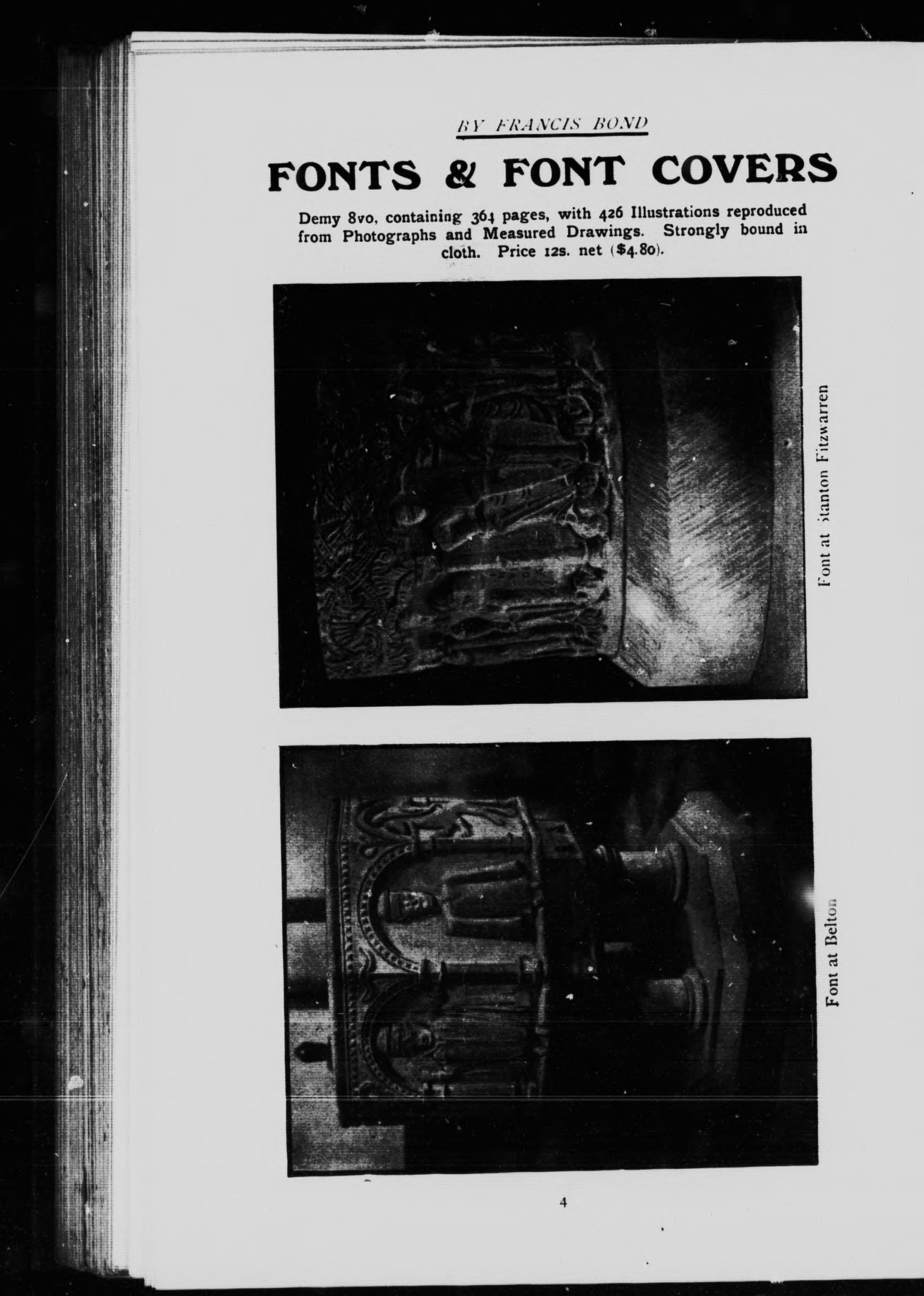 BY FRANCIS BOND

FONTS & FONT COVERS

Demy 8vo, containing 364 pages, with 426 Illustrations reproduced from Photographs and Measured Drawings. Strongly bound in cloth. Price 12s. net ($4.80).

Font at Stanton Fitzwarren

Font at Belton

4